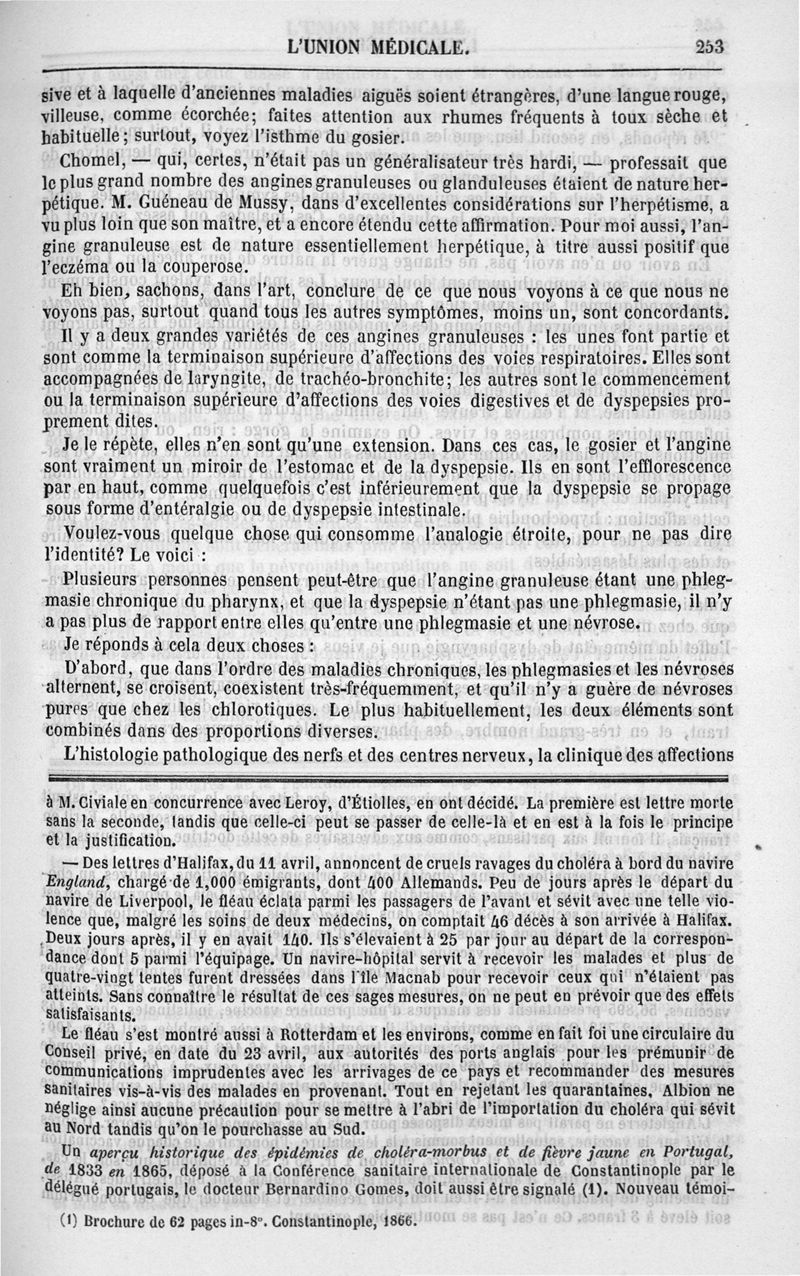 L'UNION MÉDICALE. 253

sive et à laquelle d'anciennes maladies aiguës soient étrangères, d'une langue rouge, villeuse, comme écorchée; faites attention aux rhumes fréquents à toux sèche et habituelle; surtout, voyez l'isthme du gosier.

Chomel, — qui, certes, n'était pas un généralisateur très hardi, — professait que le plus grand nombre des angines granuleuses ou glanduleuses étaient de nature herpétique. M. Guéneau de Mussy, dans d'excellentes considérations sur l'herpétisme, a vu plus loin que son maître, et a encore étendu cette affirmation. Pour moi aussi, l'angine granuleuse est de nature essentiellement herpétique, à titre aussi positif que l'eczéma ou la couperose.

Eh bien, sachons, dans l'art, conclure de ce que nous voyons à ce que nous ne voyons pas, surtout quand tous les autres symptômes, moins un, sont concordants.

Il y a deux grandes variétés de ces angines granuleuses : les unes font partie et sont comme la terminaison supérieure d'affections des voies respiratoires. Elles sont accompagnées de laryngite, de trachéo-bronchite; les autres sont le commencement ou la terminaison supérieure d'affections des voies digestives et de dyspepsies proprement dites.

Je le répète, elles n'en sont qu'une extension. Dans ces cas, le gosier et l'angine sont vraiment un miroir de l'estomac et de la dyspepsie. Ils en sont l'efflorescence par en haut, comme quelquefois c'est inférieurement que la dyspepsie se propage sous forme d'entéralgie ou de dyspepsie intestinale.

Voulez-vous quelque chose qui consomme l'analogie étroite, pour ne pas dire l'identité? Le voici :

Plusieurs personnes pensent peut-être que l'angine granuleuse étant une phlegmasie chronique du pharynx, et que la dyspepsie n'étant pas une phlegmasie, il n'y a pas plus de rapport entre elles qu'entre une phlegmasie et une névrose.

Je réponds à cela deux choses :

D'abord, que dans l'ordre des maladies chroniques, les phlegmasies et les névroses alternent, se croisent, coexistent très-fréquemment, et qu'il n'y a guère de névroses pures que chez les chlorotiques. Le plus habituellement, les deux éléments sont combinés dans des proportions diverses.

L'histologie pathologique des nerfs et des centres nerveux, la clinique des affections

à M. Civiale en concurrence avec Leroy, d'Étiolles, en ont décidé. La première est lettre morte sans la seconde, tandis que celle-ci peut se passer de celle-là et en est à la fois le principe et la justification.

— Des lettres d'Halifax, du 11 avril, annoncent de cruels ravages du choléra à bord du navire England, chargé de 1,000 émigrants, dont 400 Allemands. Peu de jours après le départ du navire de Liverpool, le fléau éclata parmi les passagers de l'avant et sévit avec une telle violence que, malgré les soins de deux médecins, on comptait 46 décès à son arrivée à Halifax. Deux jours après, il y en avait 140. Ils s'élevaient à 25 par jour au départ de la correspondance dont 5 parmi l'équipage. Un navire-hôpital servit à recevoir les malades et plus de quatre-vingt tentes furent dressées dans l'île Macnab pour recevoir ceux qui n'étaient pas atteints. Sans connaître le résultat de ces sages mesures, on ne peut en prévoir que des effets satisfaisants.

Le fléau s'est montré aussi à Rotterdam et les environs, comme en fait foi une circulaire du Conseil privé, en date du 23 avril, aux autorités des ports anglais pour les prémunir de communications imprudentes avec les arrivages de ce pays et recommander des mesures sanitaires vis-à-vis des malades en provenant. Tout en rejetant les quarantaines, Albion ne néglige ainsi aucune précaution pour se mettre à l'abri de l'importation du choléra qui sévit au Nord tandis qu'on le pourchasse au Sud.

Un aperçu historique des épidémies de choléra-morbus et de fièvre jaune en Portugal, de 1833 en 1865, déposé à la Conférence sanitaire internationale de Constantinople par le délégué portugais, le docteur Bernardino Gomes, doit aussi être signalé (1). Nouveau témoi-

(1) Brochure de 62 pages in-8°. Constantinople, 1866.